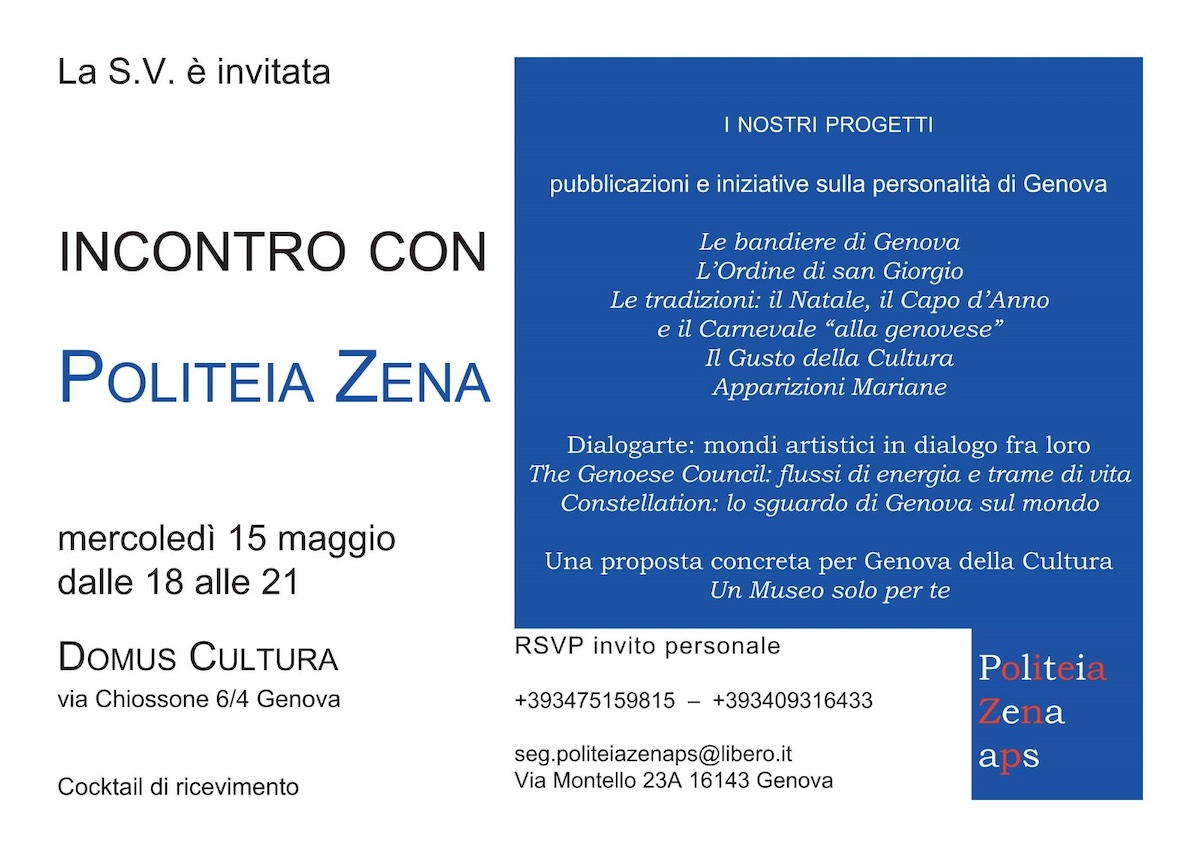 La S.V. è invitata

INCONTRO CON

POLITEIA ZENA

mercoledì 15 maggio
dalle 18 alle 21

DOMUS CULTURA
via Chiossone 6/4 Genova

Cocktail di ricevimento

I NOSTRI PROGETTI

pubblicazioni e iniziative sulla personalità di Genova

Le bandiere di Genova
L'Ordine di san Giorgio
Le tradizioni: il Natale, il Capo d'Anno
e il Carnevale "alla genovese"
Il Gusto della Cultura
Apparizioni Mariane

Dialogarte: mondi artistici in dialogo fra loro
The Genoese Council: flussi di energia e trame di vita
Constellation: lo sguardo di Genova sul mondo

Una proposta concreta per Genova della Cultura
Un Museo solo per te

RSVP invito personale

+393475159815 – +393409316433

seg.politeiazenaps@libero.it
Via Montello 23A 16143 Genova

Politeia
Zena
aps